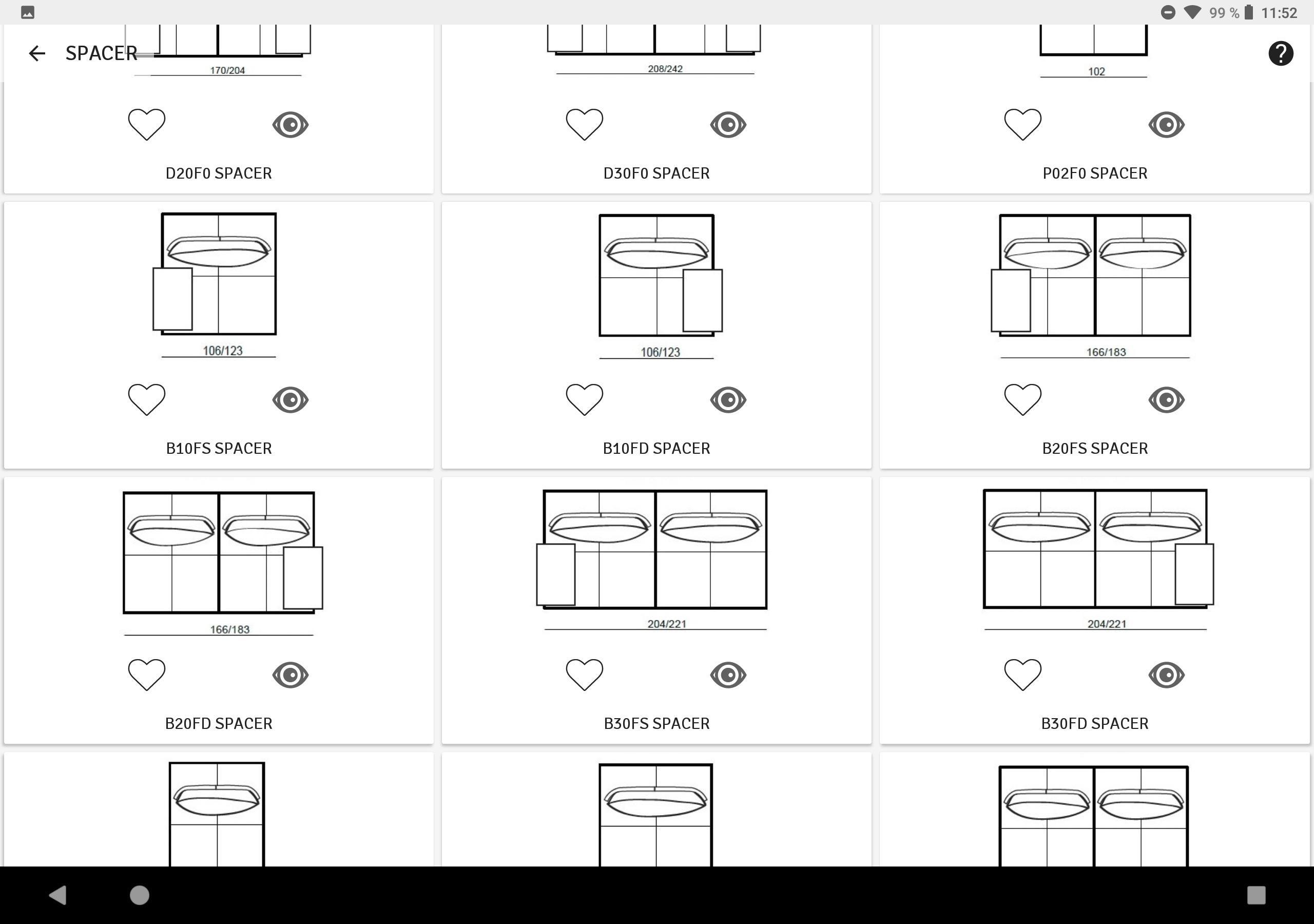 99 % 11:52

SPACER

170/204

D20F0 SPACER

208/242

D30F0 SPACER

102

P02F0 SPACER

106/123

B10FS SPACER

106/123

B10FD SPACER

166/183

B20FS SPACER

166/183

B20FD SPACER

204/221

B30FS SPACER

204/221

B30FD SPACER